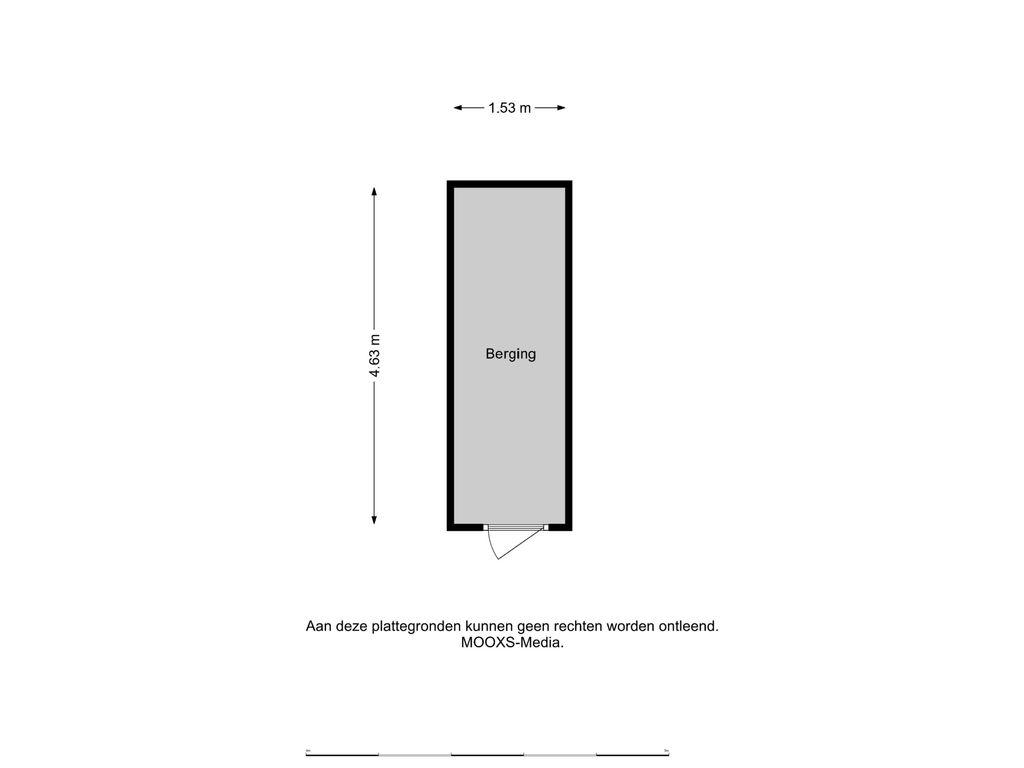 1.53 m

4.63 m

Berging

Aan deze plattegronden kunnen geen rechten worden ontleend.
MOOXS-Media.